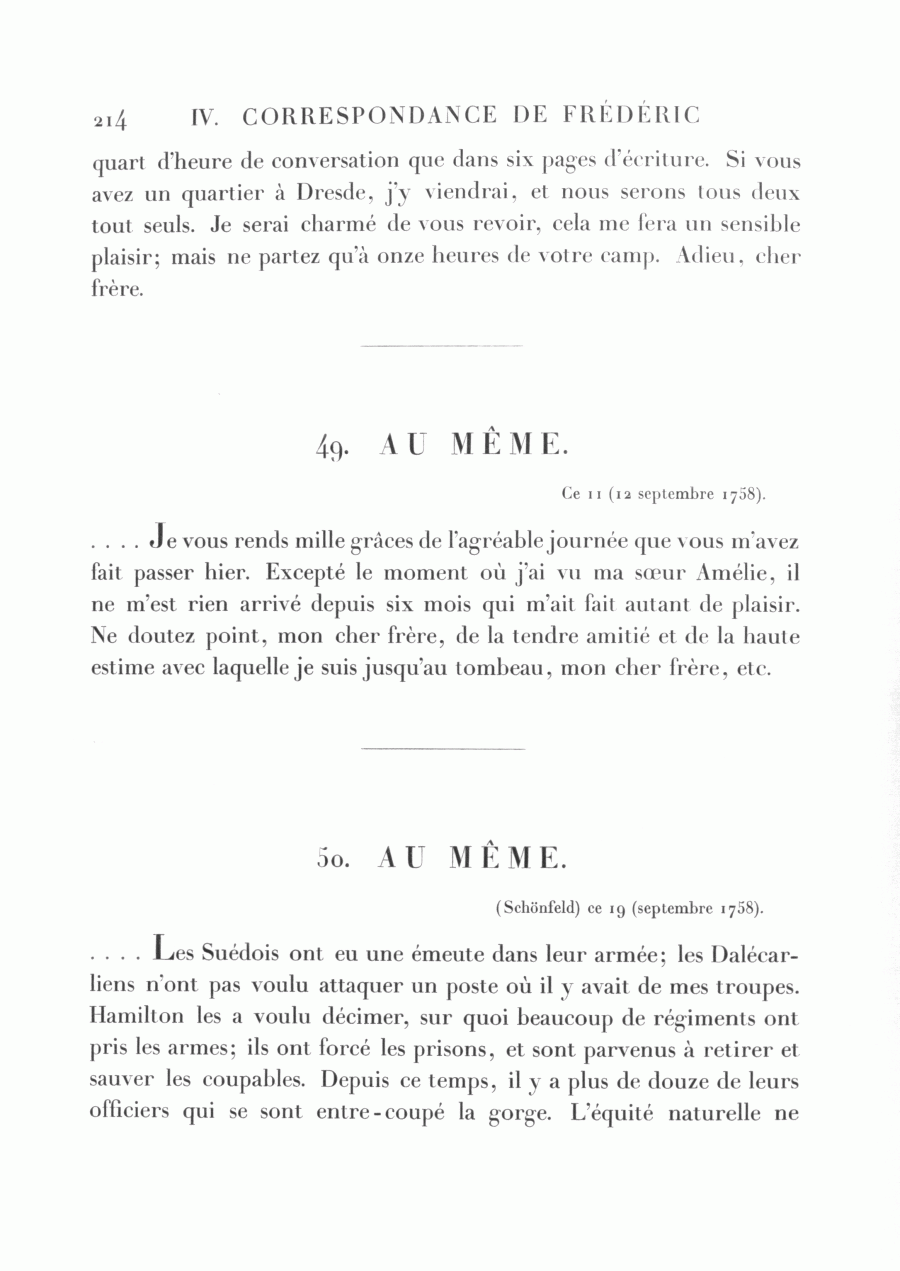 214 IV. CORRESPONDANCE DE FRÉDÉRIC

quart d'heure de conversation que dans six pages d'écriture. Si vous avez un quartier à Dresde, j'y viendrai, et nous serons tous deux tout seuls. Je serai charmé de vous revoir, cela me fera un sensible plaisir; mais ne partez qu'à onze heures de votre camp. Adieu, cher frère.

49. AU MÊME.

Ce 11 (12 septembre 1758).

. . . . Je vous rends mille grâces de l'agréable journée que vous m'avez fait passer hier. Excepté le moment où j'ai vu ma sœur Amélie, il ne m'est rien arrivé depuis six mois qui m'ait fait autant de plaisir. Ne doutez point, mon cher frère, de la tendre amitié et de la haute estime avec laquelle je suis jusqu'au tombeau, mon cher frère, etc.

50. AU MÊME.

(Schönfeld) ce 19 (septembre 1758).

. . . . Les Suédois ont eu une émeute dans leur armée; les Dalécarliens n'ont pas voulu attaquer un poste où il y avait de mes troupes. Hamilton les a voulu décimer, sur quoi beaucoup de régiments ont pris les armes; ils ont forcé les prisons, et sont parvenus à retirer et sauver les coupables. Depuis ce temps, il y a plus de douze de leurs officiers qui se sont entre-coupé la gorge. L'équité naturelle ne